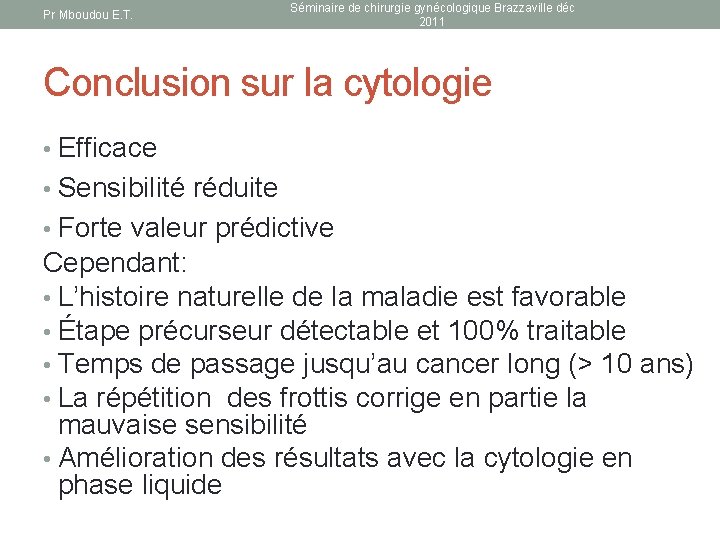 Pr Mboudou E.T.

Séminaire de chirurgie gynécologique Brazzaville déc 2011

Conclusion sur la cytologie

• Efficace
• Sensibilité réduite
• Forte valeur prédictive

Cependant:

• L'histoire naturelle de la maladie est favorable
• Étape précurseur détectable et 100% traitable
• Temps de passage jusqu'au cancer long (> 10 ans)
• La répétition des frottis corrige en partie la mauvaise sensibilité
• Amélioration des résultats avec la cytologie en phase liquide